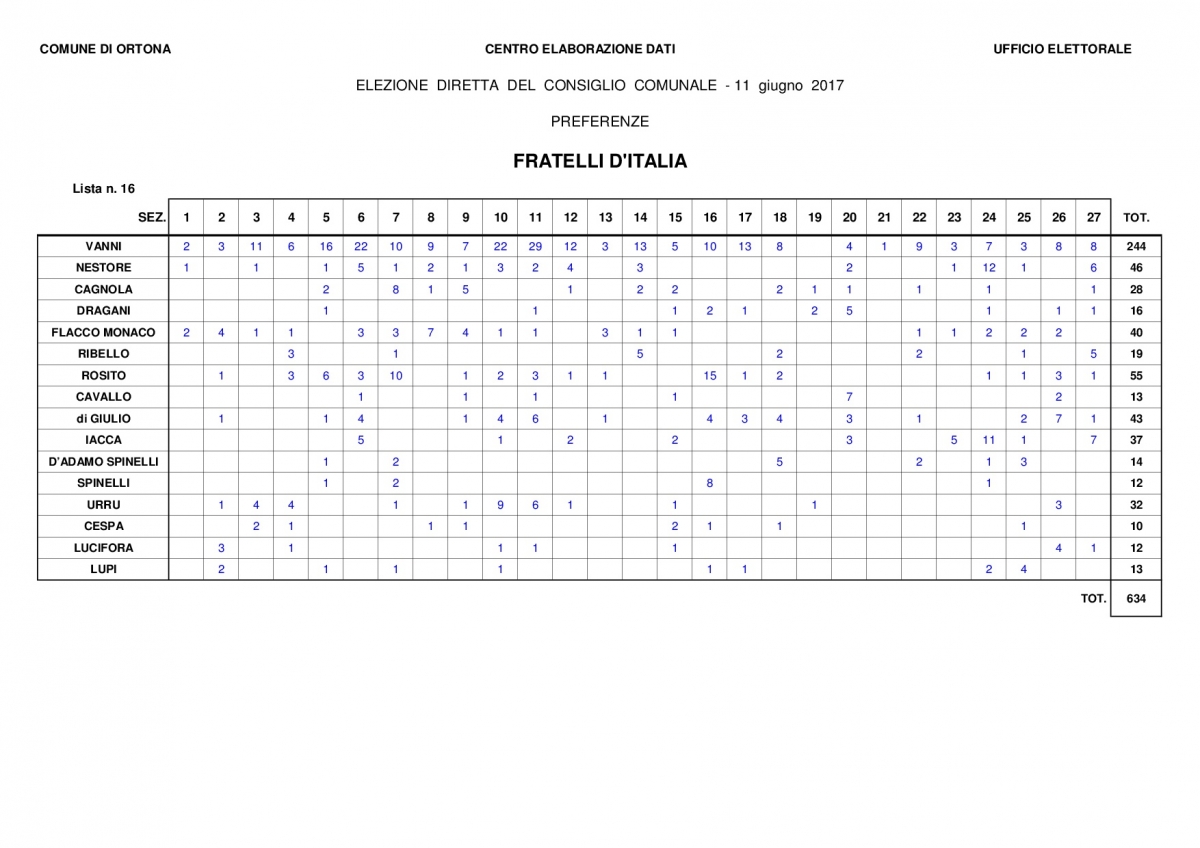 COMUNE DI ORTONA

CENTRO ELABORAZIONE DATI

UFFICIO ELETTORALE

ELEZIONE DIRETTA DEL CONSIGLIO COMUNALE - 11 giugno 2017

PREFERENZE

FRATELLI D'ITALIA

Lista n. 16

| SEZ. | 1 | 2 | 3 | 4 | 5 | 6 | 7 | 8 | 9 | 10 | 11 | 12 | 13 | 14 | 15 | 16 | 17 | 18 | 19 | 20 | 21 | 22 | 23 | 24 | 25 | 26 | 27 | TOT. |
|---|---|---|---|---|---|---|---|---|---|---|---|---|---|---|---|---|---|---|---|---|---|---|---|---|---|---|---|---|
| VANNI | 2 | 3 | 11 | 6 | 16 | 22 | 10 | 9 | 7 | 22 | 29 | 12 | 3 | 13 | 5 | 10 | 13 | 8 |  | 4 | 1 | 9 | 3 | 7 | 3 | 8 | 8 | 244 |
| NESTORE | 1 |  | 1 |  | 1 | 5 | 1 | 2 | 1 | 3 | 2 | 4 |  | 3 |  |  |  |  |  | 2 |  |  | 1 | 12 | 1 |  | 6 | 46 |
| CAGNOLA |  |  |  |  | 2 |  | 8 | 1 | 5 |  |  | 1 |  | 2 | 2 |  |  | 2 | 1 | 1 |  | 1 |  | 1 |  |  | 1 | 28 |
| DRAGANI |  |  |  |  | 1 |  |  |  |  |  | 1 |  |  |  | 1 | 2 | 1 |  | 2 | 5 |  |  |  | 1 |  | 1 | 1 | 16 |
| FLACCO MONACO | 2 | 4 | 1 | 1 |  | 3 | 3 | 7 | 4 | 1 | 1 |  | 3 | 1 | 1 |  |  |  |  |  |  | 1 | 1 | 2 | 2 | 2 |  | 40 |
| RIBELLO |  |  |  | 3 |  |  | 1 |  |  |  |  |  |  | 5 |  |  |  | 2 |  |  |  | 2 |  |  | 1 |  | 5 | 19 |
| ROSITO |  | 1 |  | 3 | 6 | 3 | 10 |  | 1 | 2 | 3 | 1 | 1 |  |  | 15 | 1 | 2 |  |  |  |  |  | 1 | 1 | 3 | 1 | 55 |
| CAVALLO |  |  |  |  |  | 1 |  |  | 1 |  | 1 |  |  |  | 1 |  |  |  |  | 7 |  |  |  |  |  | 2 |  | 13 |
| di GIULIO |  | 1 |  |  | 1 | 4 |  |  | 1 | 4 | 6 |  | 1 |  |  | 4 | 3 | 4 |  | 3 |  | 1 |  |  | 2 | 7 | 1 | 43 |
| IACCA |  |  |  |  |  | 5 |  |  |  | 1 |  | 2 |  |  | 2 |  |  |  |  | 3 |  |  | 5 | 11 | 1 |  | 7 | 37 |
| D'ADAMO SPINELLI |  |  |  |  | 1 |  | 2 |  |  |  |  |  |  |  |  |  |  | 5 |  |  |  | 2 |  | 1 | 3 |  |  | 14 |
| SPINELLI |  |  |  |  | 1 |  | 2 |  |  |  |  |  |  |  |  | 8 |  |  |  |  |  |  |  | 1 |  |  |  | 12 |
| URRU |  | 1 | 4 | 4 |  |  | 1 |  | 1 | 9 | 6 | 1 |  |  | 1 |  |  |  | 1 |  |  |  |  |  |  | 3 |  | 32 |
| CESPA |  |  | 2 | 1 |  |  |  | 1 | 1 |  |  |  |  |  | 2 | 1 |  | 1 |  |  |  |  |  |  | 1 |  |  | 10 |
| LUCIFORA |  | 3 |  | 1 |  |  |  |  |  | 1 | 1 |  |  |  | 1 |  |  |  |  |  |  |  |  |  |  | 4 | 1 | 12 |
| LUPI |  | 2 |  |  | 1 |  | 1 |  |  | 1 |  |  |  |  |  | 1 | 1 |  |  |  |  |  |  | 2 | 4 |  |  | 13 |

TOT. 634